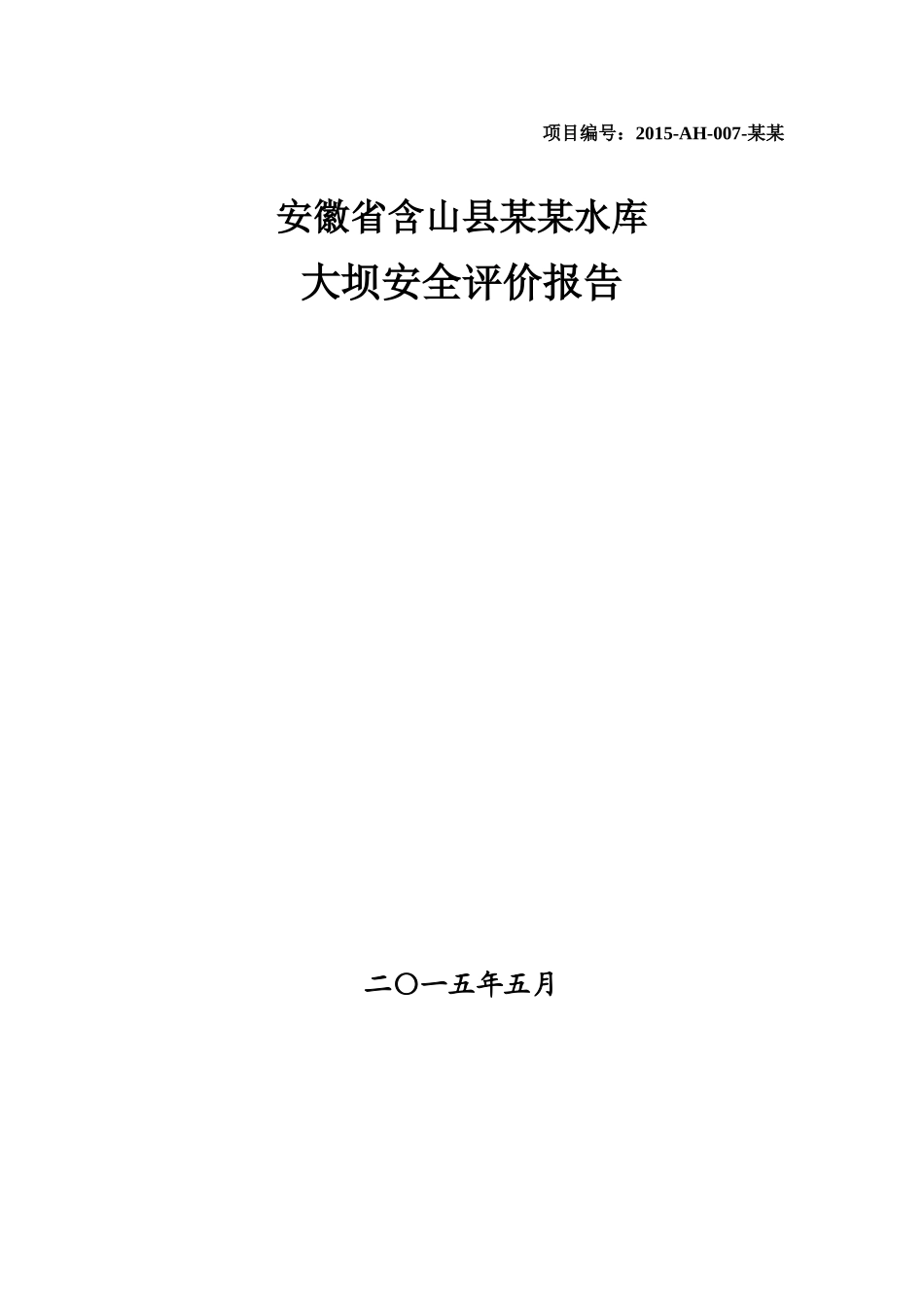 项目编号：2015-AH-007-某某

安徽省含山县某某水库
大坝安全评价报告

二〇一五年五月